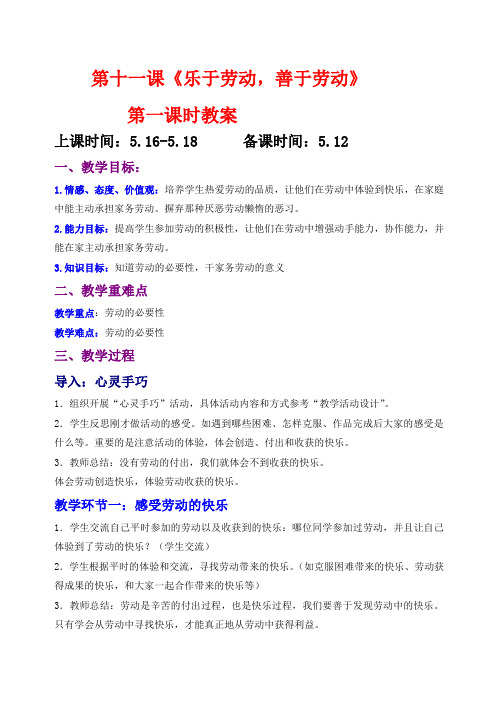 第十一课《乐于劳动，善于劳动》

第一课时教案

上课时间：5.16-5.18　　备课时间：5.12

一、教学目标：

1.情感、态度、价值观：培养学生热爱劳动的品质，让他们在劳动中体验到快乐，在家庭中能主动承担家务劳动。摒弃那种厌恶劳动懒惰的恶习。

2.能力目标：提高学生参加劳动的积极性，让他们在劳动中增强动手能力，协作能力，并能在家主动承担家务劳动。

3.知识目标：知道劳动的必要性，干家务劳动的意义

二、教学重难点

教学重点：劳动的必要性

教学难点：劳动的必要性

三、教学过程

导入：心灵手巧

1．组织开展“心灵手巧”活动，具体活动内容和方式参考“教学活动设计”。

2．学生反思刚才做活动的感受。如遇到哪些困难、怎样克服、作品完成后大家的感受是什么等。重要的是注意活动的体验，体会创造、付出和收获的快乐。

3．教师总结：没有劳动的付出，我们就体会不到收获的快乐。

体会劳动创造快乐，体验劳动收获的快乐。

教学环节一：感受劳动的快乐

1．学生交流自己平时参加的劳动以及收获到的快乐：哪位同学参加过劳动，并且让自己体验到了劳动的快乐？（学生交流）

2．学生根据平时的体验和交流，寻找劳动带来的快乐。（如克服困难带来的快乐、劳动获得成果的快乐，和大家一起合作带来的快乐等）

3．教师总结：劳动是辛苦的付出过程，也是快乐过程，我们要善于发现劳动中的快乐。只有学会从劳动中寻找快乐，才能真正地从劳动中获得利益。